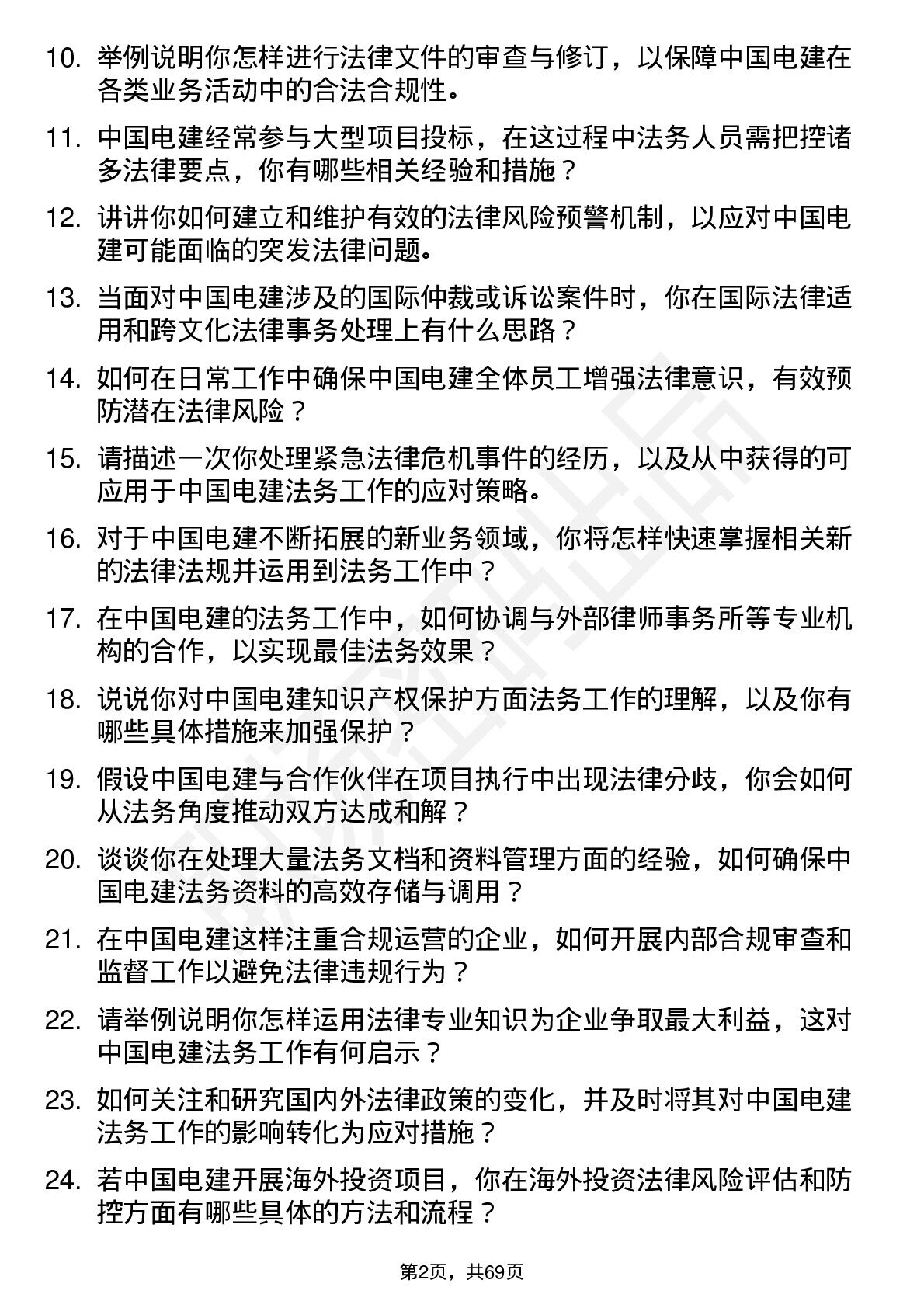 10. 举例说明你怎样进行法律文件的审查与修订，以保障中国电建在各类业务活动中的合法合规性。

11. 中国电建经常参与大型项目投标，在这过程中法务人员需把控诸多法律要点，你有哪些相关经验和措施？

12. 讲讲你如何建立和维护有效的法律风险预警机制，以应对中国电建可能面临的突发法律问题。

13. 当面对中国电建涉及的国际仲裁或诉讼案件时，你在国际法律适用和跨文化法律事务处理上有什么思路？

14. 如何在日常工作中确保中国电建全体员工增强法律意识，有效预防潜在法律风险？

15. 请描述一次你处理紧急法律危机事件的经历，以及从中获得的可应用于中国电建法务工作的应对策略。

16. 对于中国电建不断拓展的新业务领域，你将怎样快速掌握相关新的法律法规并运用到法务工作中？

17. 在中国电建的法务工作中，如何协调与外部律师事务所等专业机构的合作，以实现最佳法务效果？

18. 说说你对中国电建知识产权保护方面法务工作的理解，以及你有哪些具体措施来加强保护？

19. 假设中国电建与合作伙伴在项目执行中出现法律分歧，你会如何从法务角度推动双方达成和解？

20. 谈谈你在处理大量法务文档和资料管理方面的经验，如何确保中国电建法务资料的高效存储与调用？

21. 在中国电建这样注重合规运营的企业，如何开展内部合规审查和监督工作以避免法律违规行为？

22. 请举例说明你怎样运用法律专业知识为企业争取最大利益，这对中国电建法务工作有何启示？

23. 如何关注和研究国内外法律政策的变化，并及时将其对中国电建法务工作的影响转化为应对措施？

24. 若中国电建开展海外投资项目，你在海外投资法律风险评估和防控方面有哪些具体的方法和流程？

第2页，共69页